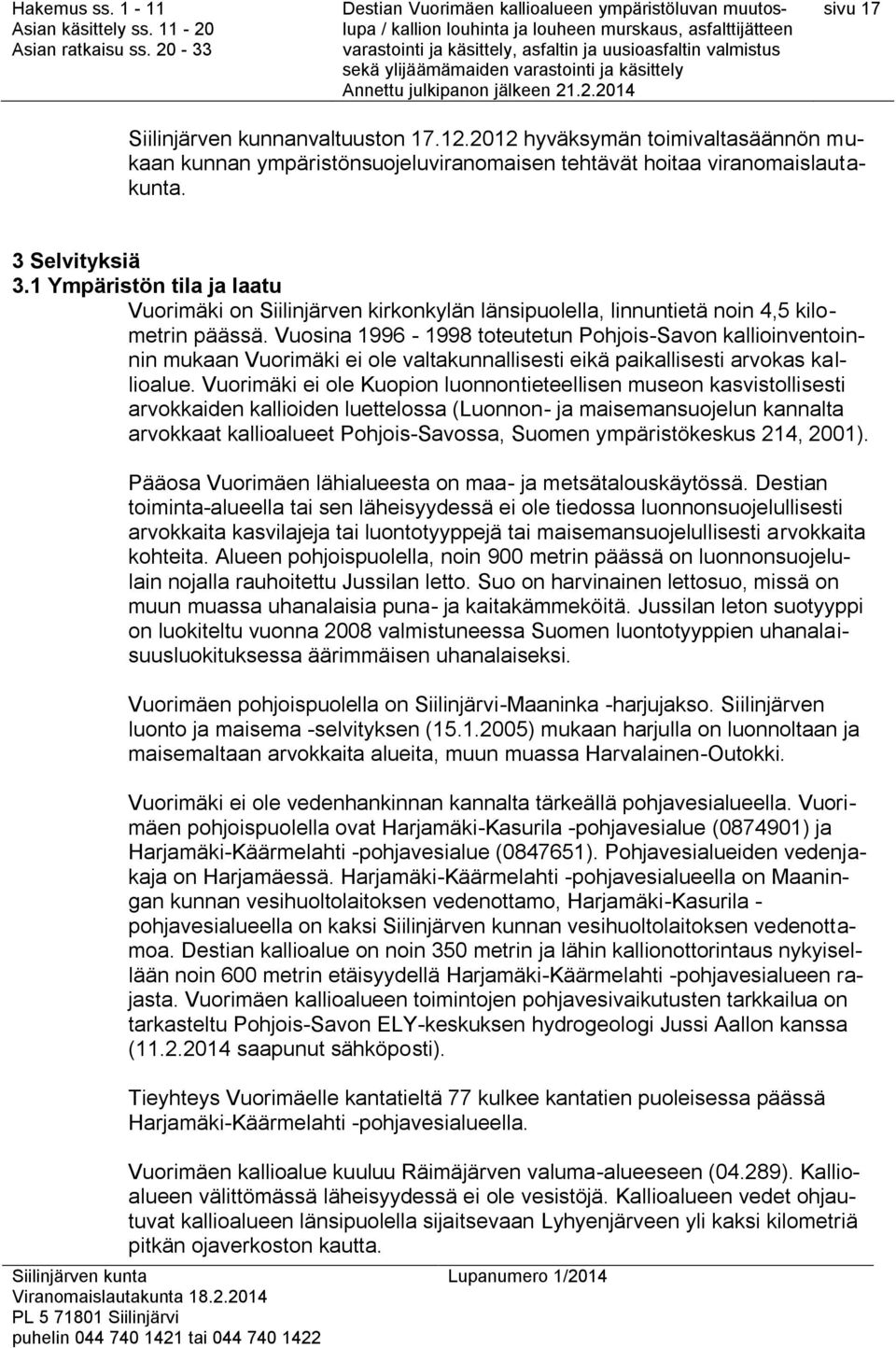 Hakemus ss. 1 - 11
Asian käsittely ss. 11 - 20
Asian ratkaisu ss. 20 - 33

Destian Vuorimäen kallioalueen ympäristöluvan muutoslupa / kallion louhinta ja louheen murskaus, asfalttijätteen varastointi ja käsittely, asfaltin ja uusioasfaltin valmistus sekä ylijäämämaiden varastointi ja käsittely
Annettu julkipanon jälkeen 21.2.2014

sivu 17

Siilinjärven kunnanvaltuuston 17.12.2012 hyväksymän toimivaltasäännön mukaan kunnan ympäristönsuojeluviranomaisen tehtävät hoitaa viranomaislautakunta.

3 Selvityksiä
3.1 Ympäristön tila ja laatu
Vuorimäki on Siilinjärven kirkonkylän länsipuolella, linnuntietä noin 4,5 kilometrin päässä. Vuosina 1996 - 1998 toteutetun Pohjois-Savon kallioinventoinnin mukaan Vuorimäki ei ole valtakunnallisesti eikä paikallisesti arvokas kallioalue. Vuorimäki ei ole Kuopion luonnontieteellisen museon kasvistollisesti arvokkaiden kallioiden luettelossa (Luonnon- ja maisemansuojelun kannalta arvokkaat kallioalueet Pohjois-Savossa, Suomen ympäristökeskus 214, 2001).

Pääosa Vuorimäen lähialueesta on maa- ja metsätalouskäytössä. Destian toiminta-alueella tai sen läheisyydessä ei ole tiedossa luonnonsuojelullisesti arvokkaita kasvilajeja tai luontotyyppejä tai maisemansuojelullisesti arvokkaita kohteita. Alueen pohjoispuolella, noin 900 metrin päässä on luonnonsuojelulain nojalla rauhoitettu Jussilan letto. Suo on harvinainen lettosuo, missä on muun muassa uhanalaisia puna- ja kaitakämmeköitä. Jussilan leton suotyyppi on luokiteltu vuonna 2008 valmistuneessa Suomen luontotyyppien uhanalaisuusluokituksessa äärimmäisen uhanalaiseksi.

Vuorimäen pohjoispuolella on Siilinjärvi-Maaninka -harjujakso. Siilinjärven luonto ja maisema -selvityksen (15.1.2005) mukaan harjulla on luonnoltaan ja maisemaltaan arvokkaita alueita, muun muassa Harvalainen-Outokki.

Vuorimäki ei ole vedenhankinnan kannalta tärkeällä pohjavesialueella. Vuorimäen pohjoispuolella ovat Harjamäki-Kasurila -pohjavesialue (0874901) ja Harjamäki-Käärmelahti -pohjavesialue (0847651). Pohjavesialueiden vedenjakaja on Harjamäessä. Harjamäki-Käärmelahti -pohjavesialueella on Maaningan kunnan vesihuoltolaitoksen vedenottamo, Harjamäki-Kasurila - pohjavesialueella on kaksi Siilinjärven kunnan vesihuoltolaitoksen vedenottamoa. Destian kallioalue on noin 350 metrin ja lähin kallionottorintaus nykyisellään noin 600 metrin etäisyydellä Harjamäki-Käärmelahti -pohjavesialueen rajasta. Vuorimäen kallioalueen toimintojen pohjavesivaikutusten tarkkailua on tarkasteltu Pohjois-Savon ELY-keskuksen hydrogeologi Jussi Aallon kanssa (11.2.2014 saapunut sähköposti).

Tieyhteys Vuorimäelle kantatieltä 77 kulkee kantatien puoleisessa päässä Harjamäki-Käärmelahti -pohjavesialueella.

Vuorimäen kallioalue kuuluu Räimäjärven valuma-alueeseen (04.289). Kallioalueen välittömässä läheisyydessä ei ole vesistöjä. Kallioalueen vedet ohjautuvat kallioalueen länsipuolella sijaitsevaan Lyhyenjärveen yli kaksi kilometriä pitkän ojaverkoston kautta.

Siilinjärven kunta
Viranomaislautakunta 18.2.2014
PL 5 71801 Siilinjärvi
puhelin 044 740 1421 tai 044 740 1422

Lupanumero 1/2014